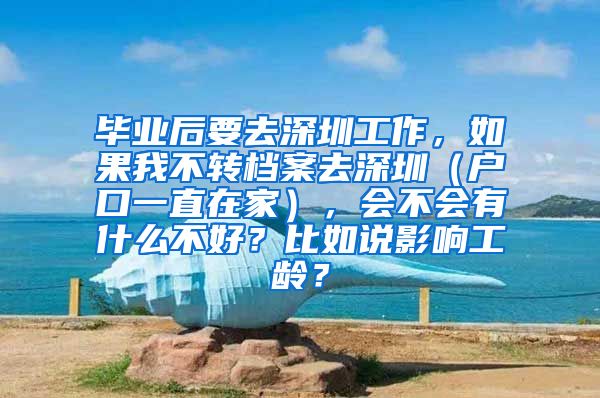 毕业后要去深圳工作，如果我不转档案去深圳（户口一直在家），会不会有什么不好？比如说影响工龄？